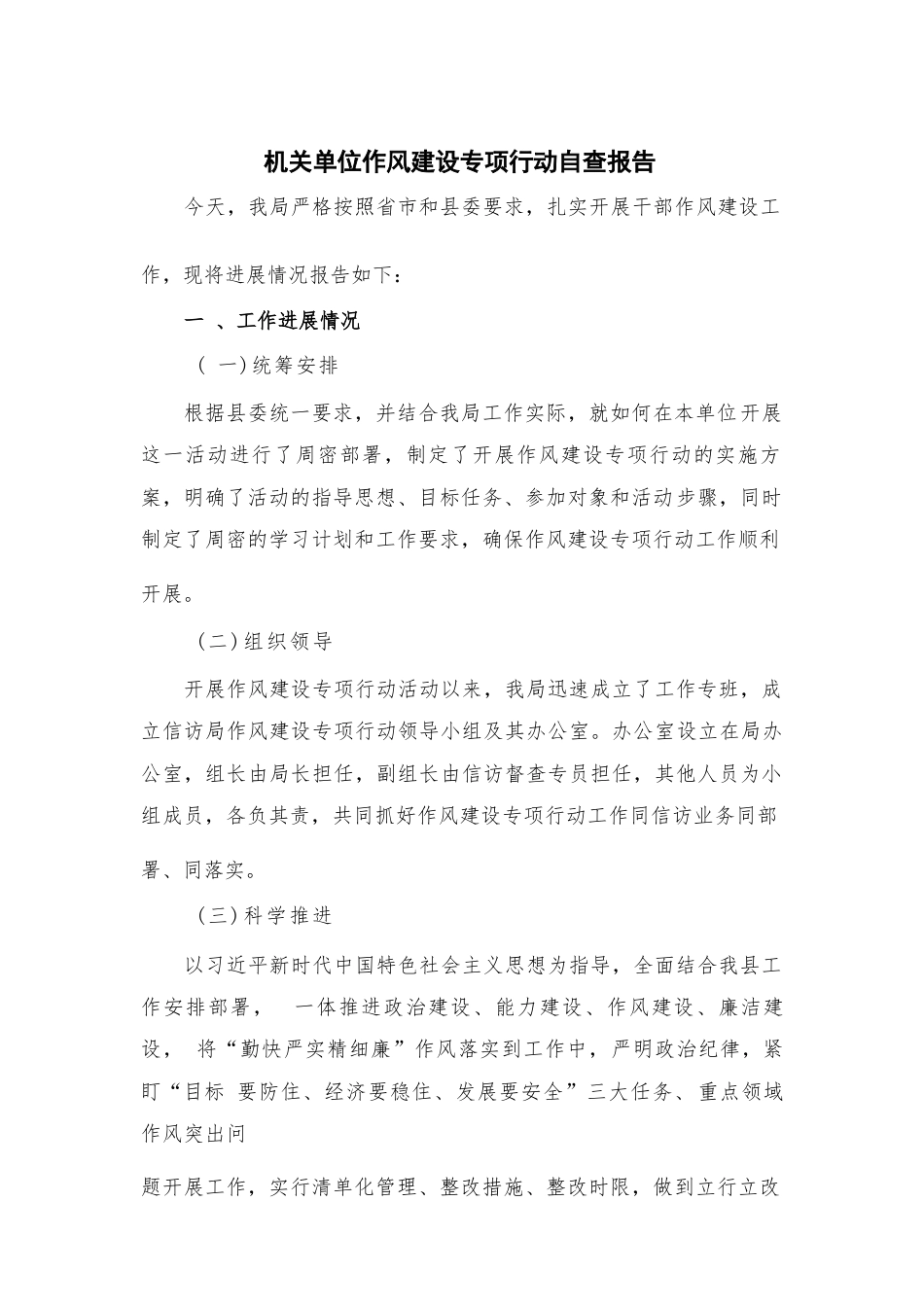 机关单位作风建设专项行动自查报告

今天，我局严格按照省市和县委要求，扎实开展干部作风建设工作，现将进展情况报告如下：

一 、工作进展情况

（ 一)统筹安排

根据县委统一要求，并结合我局工作实际，就如何在本单位开展这一活动进行了周密部署，制定了开展作风建设专项行动的实施方案，明确了活动的指导思想、目标任务、参加对象和活动步骤，同时制定了周密的学习计划和工作要求，确保作风建设专项行动工作顺利开展。

（二)组织领导

开展作风建设专项行动活动以来，我局迅速成立了工作专班，成立信访局作风建设专项行动领导小组及其办公室。办公室设立在局办公室，组长由局长担任，副组长由信访督查专员担任，其他人员为小组成员，各负其责，共同抓好作风建设专项行动工作同信访业务同部署、同落实。

（三)科学推进

以习近平新时代中国特色社会主义思想为指导，全面结合我县工作安排部署， 一体推进政治建设、能力建设、作风建设、廉洁建设， 将“勤快严实精细廉”作风落实到工作中，严明政治纪律，紧盯“目标 要防住、经济要稳住、发展要安全”三大任务、重点领域作风突出问

题开展工作，实行清单化管理、整改措施、整改时限，做到立行立改